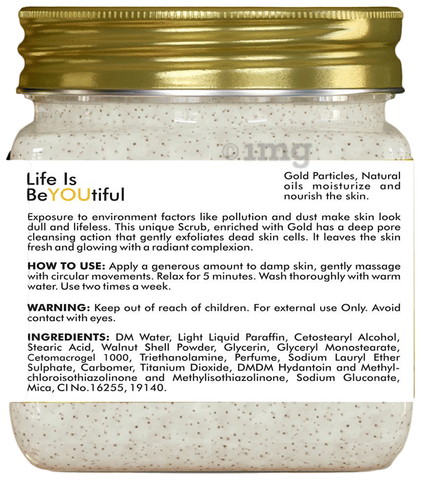 Life Is
BeYOUtiful

Gold Particles, Natural oils moisturize and nourish the skin.

Exposure to environment factors like pollution and dust make skin look dull and lifeless. This unique Scrub, enriched with Gold has a deep pore cleansing action that gently exfoliates dead skin cells. It leaves the skin fresh and glowing with a radiant complexion.

HOW TO USE: Apply a generous amount to damp skin, gently massage with circular movements. Relax for 5 minutes. Wash thoroughly with warm water. Use two times a week.

WARNING: Keep out of reach of children. For external use Only. Avoid contact with eyes.

INGREDIENTS: DM Water, Light Liquid Paraffin, Cetostearyl Alcohol, Stearic Acid, Walnut Shell Powder, Glycerin, Glyceryl Monostearate, Cetomacrogel 1000, Triethanolamine, Perfume, Sodium Lauryl Ether Sulphate, Carbomer, Titanium Dioxide, DMDM Hydantoin and Methylchloroisothiazolinone and Methylisothiazolinone, Sodium Gluconate, Mica, CI No.16255, 19140.

©1mg